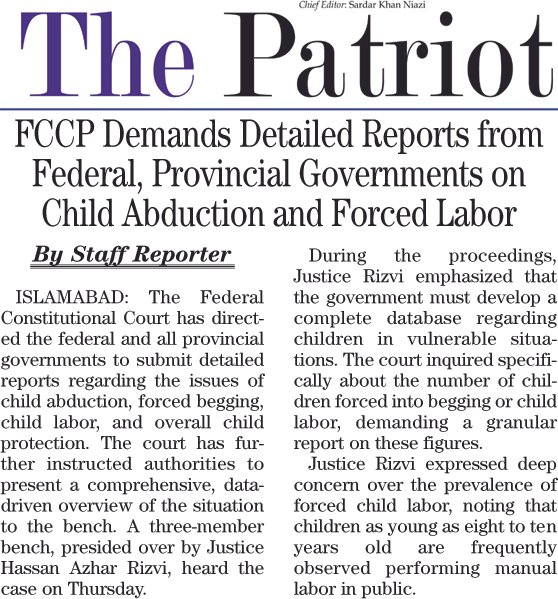 Chief Editor: Sardar Khan Niazi

The Patriot

FCCP Demands Detailed Reports from Federal, Provincial Governments on Child Abduction and Forced Labor

By Staff Reporter

ISLAMABAD: The Federal Constitutional Court has directed the federal and all provincial governments to submit detailed reports regarding the issues of child abduction, forced begging, child labor, and overall child protection. The court has further instructed authorities to present a comprehensive, data-driven overview of the situation to the bench. A three-member bench, presided over by Justice Hassan Azhar Rizvi, heard the case on Thursday.

During the proceedings, Justice Rizvi emphasized that the government must develop a complete database regarding children in vulnerable situations. The court inquired specifically about the number of children forced into begging or child labor, demanding a granular report on these figures.

Justice Rizvi expressed deep concern over the prevalence of forced child labor, noting that children as young as eight to ten years old are frequently observed performing manual labor in public.